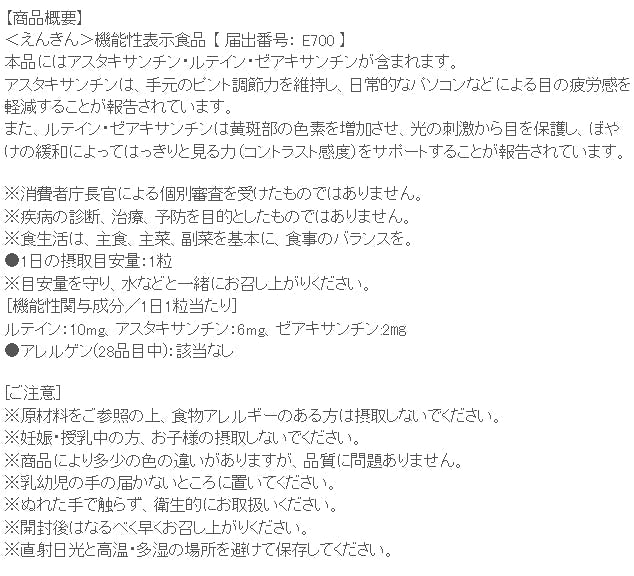 【商品概要】
<えんきん>機能性表示食品【 届出番号: E700 】
本品にはアスタキサンチン・ルテイン・ゼアキサンチンが含まれます。
アスタキサンチンは、手元のピント調節力を維持し、日常的なパソコンなどによる目の疲労感を軽減することが報告されています。
また、ルテイン・ゼアキサンチンは黄斑部の色素を増加させ、光の刺激から目を保護し、ぼやけの緩和によってはっきりと見る力(コントラスト感度)をサポートすることが報告されています。

※消費者庁長官による個別審査を受けたものではありません。
※疾病の診断、治療、予防を目的としたものではありません。
※食生活は、主食、主菜、副菜を基本に、食事のバランスを。
●1日の摂取目安量:1粒
※目安量を守り、水などと一緒にお召し上がりください。
[機能性関与成分/1日1粒当たり]
ルテイン:10mg、アスタキサンチン:6mg、ゼアキサンチン:2mg
●アレルゲン(28品目中):該当なし

[ご注意]
※原材料をご参照の上、食物アレルギーのある方は摂取しないでください。
※妊娠・授乳中の方、お子様の摂取しないでください。
※商品により多少の色の違いがありますが、品質に問題ありません。
※乳幼児の手の届かないところに置いてください。
※ぬれた手で触らず、衛生的にお取扱いください。
※開封後はなるべく早くお召し上がりください。
※直射日光と高温・多湿の場所を避けて保存してください。